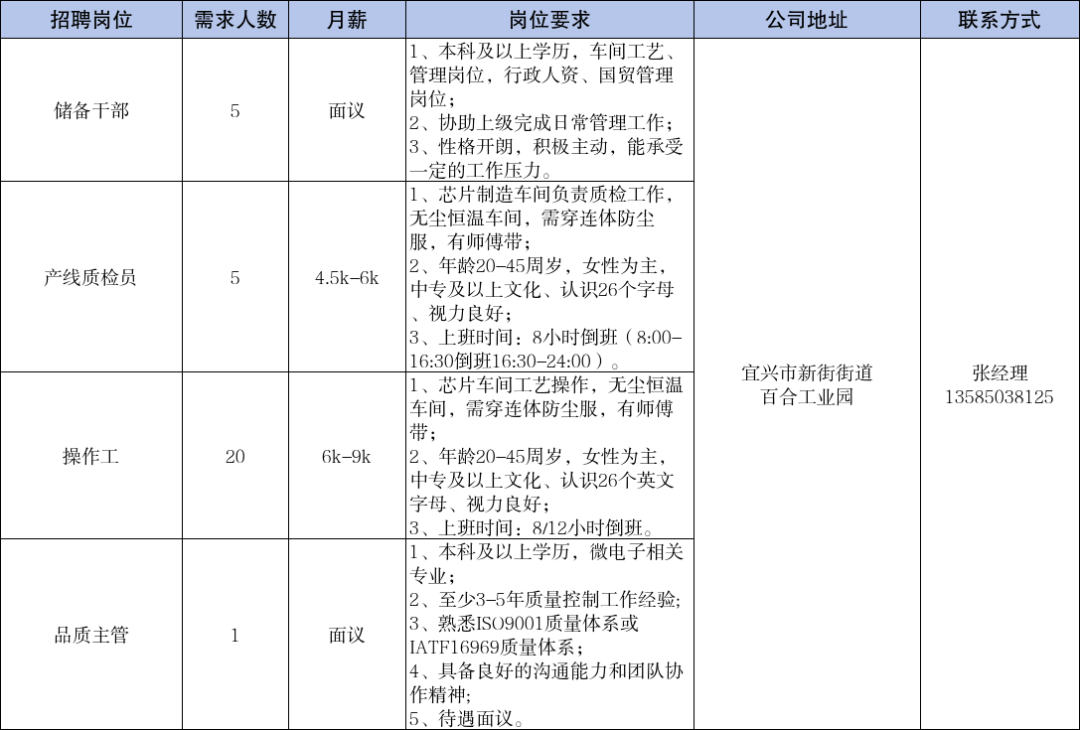 | 招聘岗位 | 需求人数 | 月薪 | 岗位要求 | 公司地址 | 联系方式 |
|---|---|---|---|---|---|
| 储备干部 | 5 | 面议 | 1、本科及以上学历，车间工艺、管理岗位，行政人资、国贸管理岗位；2、协助上级完成日常管理工作；3、性格开朗，积极主动，能承受一定的工作压力。 | 宜兴市新街街道百合工业园 | 张经理 13585038125 |
| 产线质检员 | 5 | 4.5k-6k | 1、芯片制造车间负责质检工作，无尘恒温车间，需穿连体防尘服，有师傅带；2、年龄20-45周岁，女性为主，中专及以上文化、认识26个字母、视力良好；3、上班时间：8小时倒班（8:00-16:30倒班16:30-24:00）。 | | |
| 操作工 | 20 | 6k-9k | 1、芯片车间工艺操作，无尘恒温车间，需穿连体防尘服，有师傅带；2、年龄20-45周岁，女性为主，中专及以上文化、认识26个英文字母、视力良好；3、上班时间：8/12小时倒班。 | | |
| 品质主管 | 1 | 面议 | 1、本科及以上学历，微电子相关专业；2、至少3-5年质量控制工作经验;3、熟悉ISO9001质量体系或IATF16969质量体系；4、具备良好的沟通能力和团队协作精神;5、待遇面议。 | | |